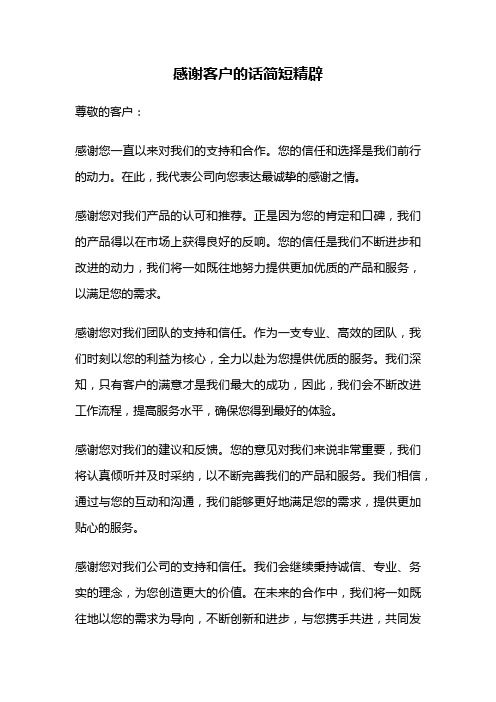 感谢客户的话简短精辟

尊敬的客户：

感谢您一直以来对我们的支持和合作。您的信任和选择是我们前行的动力。在此，我代表公司向您表达最诚挚的感谢之情。

感谢您对我们产品的认可和推荐。正是因为您的肯定和口碑，我们的产品得以在市场上获得良好的反响。您的信任是我们不断进步和改进的动力，我们将一如既往地努力提供更加优质的产品和服务，以满足您的需求。

感谢您对我们团队的支持和信任。作为一支专业、高效的团队，我们时刻以您的利益为核心，全力以赴为您提供优质的服务。我们深知，只有客户的满意才是我们最大的成功，因此，我们会不断改进工作流程，提高服务水平，确保您得到最好的体验。

感谢您对我们的建议和反馈。您的意见对我们来说非常重要，我们将认真倾听并及时采纳，以不断完善我们的产品和服务。我们相信，通过与您的互动和沟通，我们能够更好地满足您的需求，提供更加贴心的服务。

感谢您对我们公司的支持和信任。我们会继续秉持诚信、专业、务实的理念，为您创造更大的价值。在未来的合作中，我们将一如既往地以您的需求为导向，不断创新和进步，与您携手共进，共同发